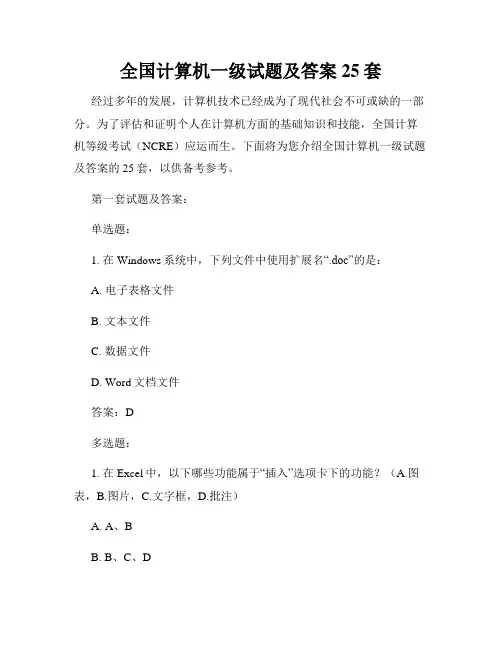 全国计算机一级试题及答案 25 套

经过多年的发展，计算机技术已经成为了现代社会不可或缺的一部分。为了评估和证明个人在计算机方面的基础知识和技能，全国计算机等级考试（NCRE）应运而生。下面将为您介绍全国计算机一级试题及答案的 25 套，以供备考参考。

第一套试题及答案：

单选题：

1. 在 Windows 系统中，下列文件中使用扩展名“.doc”的是：

A. 电子表格文件

B. 文本文件

C. 数据文件

D. Word 文档文件

答案：D

多选题：

1. 在 Excel 中，以下哪些功能属于“插入”选项卡下的功能？（A.图表，B.图片，C.文字框，D.批注）

A. A、B

B. B、C、D